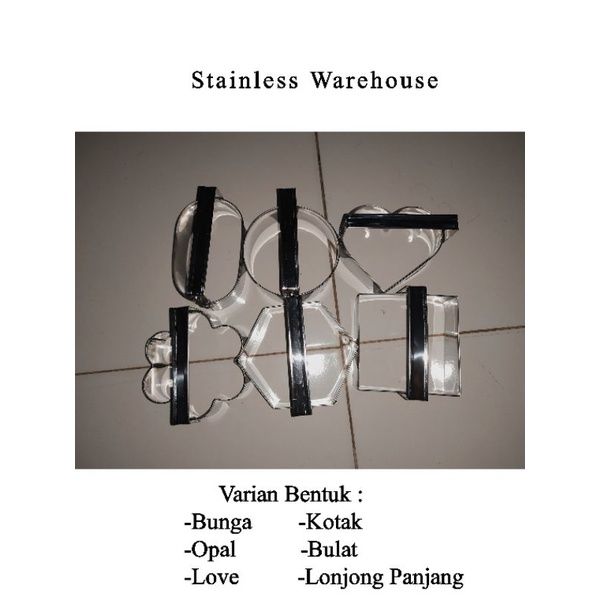 Stainless Warehouse

Varian Bentuk :

-Bunga

-Opal

-Love

-Kotak

-Bulat

-Lonjong Panjang